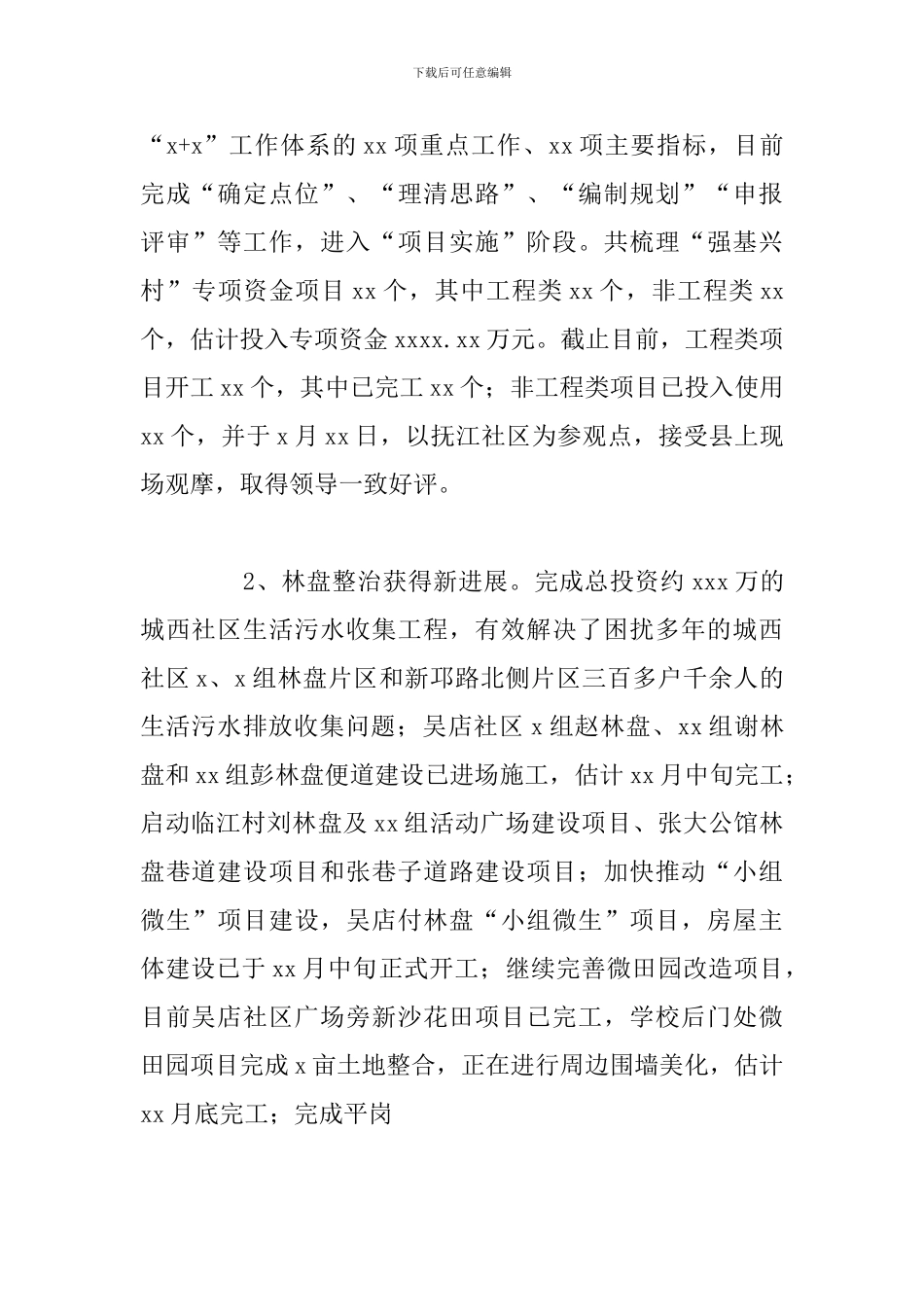 下载后可任意编辑

“x+x”工作体系的xx项重点工作、xx项主要指标，目前完成“确定点位”、“理清思路”、“编制规划”“申报评审”等工作，进入“项目实施”阶段。共梳理“强基兴村”专项资金项目xx个，其中工程类xx个，非工程类xx个，估计投入专项资金xxxx.xx万元。截止目前，工程类项目开工xx个，其中已完工xx个；非工程类项目已投入使用xx个，并于x月xx日，以抚江社区为参观点，接受县上现场观摩，取得领导一致好评。

2、林盘整治获得新进展。完成总投资约xxx万的城西社区生活污水收集工程，有效解决了困扰多年的城西社区x、x组林盘片区和新邛路北侧片区三百多户千余人的生活污水排放收集问题；吴店社区x组赵林盘、xx组谢林盘和xx组彭林盘便道建设已进场施工，估计xx月中旬完工；启动临江村刘林盘及xx组活动广场建设项目、张大公馆林盘巷道建设项目和张巷子道路建设项目；加快推动“小组微生”项目建设，吴店付林盘“小组微生”项目，房屋主体建设已于xx月中旬正式开工；继续完善微田园改造项目，目前吴店社区广场旁新沙花田项目已完工，学校后门处微田园项目完成x亩土地整合，正在进行周边围墙美化，估计xx月底完工；完成平岗